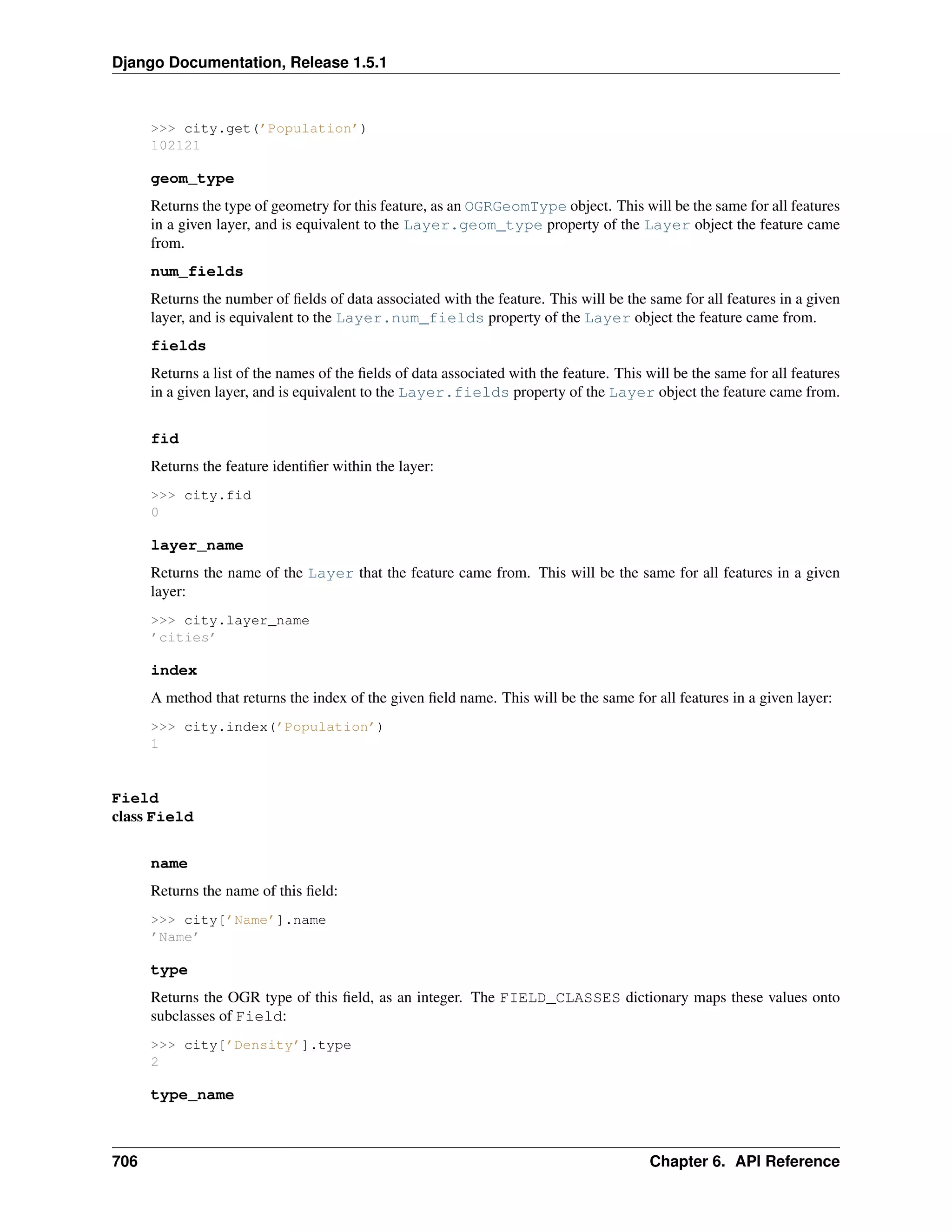 Django Documentation, Release 1.5.1

>>> city.get('Population')
102121

geom_type

Returns the type of geometry for this feature, as an OGRGeomType object. This will be the same for all features in a given layer, and is equivalent to the Layer.geom_type property of the Layer object the feature came from.

num_fields

Returns the number of fields of data associated with the feature. This will be the same for all features in a given layer, and is equivalent to the Layer.num_fields property of the Layer object the feature came from.

fields

Returns a list of the names of the fields of data associated with the feature. This will be the same for all features in a given layer, and is equivalent to the Layer.fields property of the Layer object the feature came from.

fid

Returns the feature identifier within the layer:

>>> city.fid
0

layer_name

Returns the name of the Layer that the feature came from. This will be the same for all features in a given layer:

>>> city.layer_name
'cities'

index

A method that returns the index of the given field name. This will be the same for all features in a given layer:

>>> city.index('Population')
1

Field
class Field

name

Returns the name of this field:

>>> city['Name'].name
'Name'

type

Returns the OGR type of this field, as an integer. The FIELD_CLASSES dictionary maps these values onto subclasses of Field:

>>> city['Density'].type
2

type_name

706 Chapter 6. API Reference